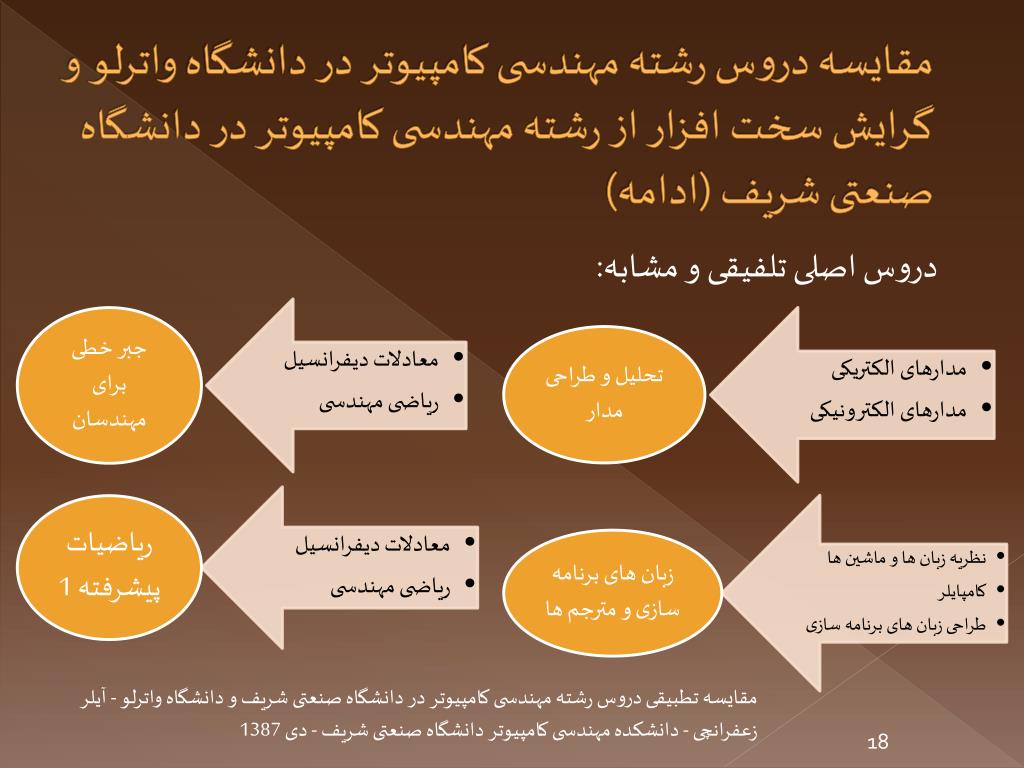 مقایسه دروس رشته مهندسی کامپیوتر در دانشگاه واترلو و گرایش سخت افزار از رشته مهندسی کامپیوتر در دانشگاه صنعتی شریف (ادامه)

دروس اصلی تلفیقی و مشابه:

• مدارهای الکتریکی
• مدارهای الکترونیکی

تحلیل و طراحی مدار

• معادلات دیفرانسیل
• ریاضی مهندسی

جبر خطی برای مهندسان

• نظریه زبان ها و ماشین ها
• کامپایلر
• طراحی زبان های برنامه سازی

زبان های برنامه سازی و مترجم ها

• معادلات دیفرانسیل
• ریاضی مهندسی

ریاضیات پیشرفته 1

مقایسه تطبیقی دروس رشته مهندسی کامپیوتر در دانشگاه صنعتی شریف و دانشگاه واترلو - آیلر زعفرانچی - دانشکده مهندسی کامپیوتر دانشگاه صنعتی شریف - دی 1387

18